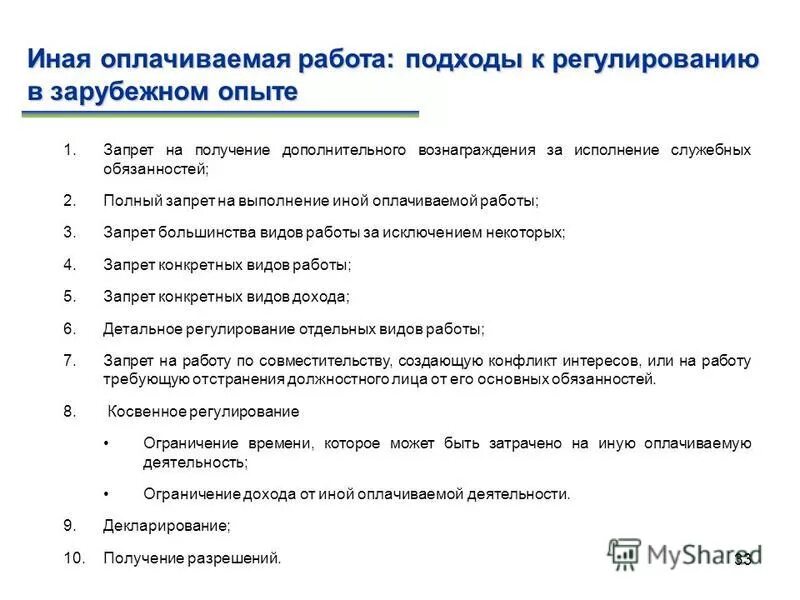 Иная оплачиваемая работа: подходы к регулированию в зарубежном опыте

1. Запрет на получение дополнительного вознаграждения за исполнение служебных обязанностей;

2. Полный запрет на выполнение иной оплачиваемой работы;

3. Запрет большинства видов работы за исключением некоторых;

4. Запрет конкретных видов работы;

5. Запрет конкретных видов дохода;

6. Детальное регулирование отдельных видов работы;

7. Запрет на работу по совместительству, создающую конфликт интересов, или на работу требующую отстранения должностного лица от его основных обязанностей.

8. Косвенное регулирование

• Ограничение времени, которое может быть затрачено на иную оплачиваемую деятельность;

• Ограничение дохода от иной оплачиваемой деятельности.

9. Декларирование;

10. Получение разрешений.

MyShared

33